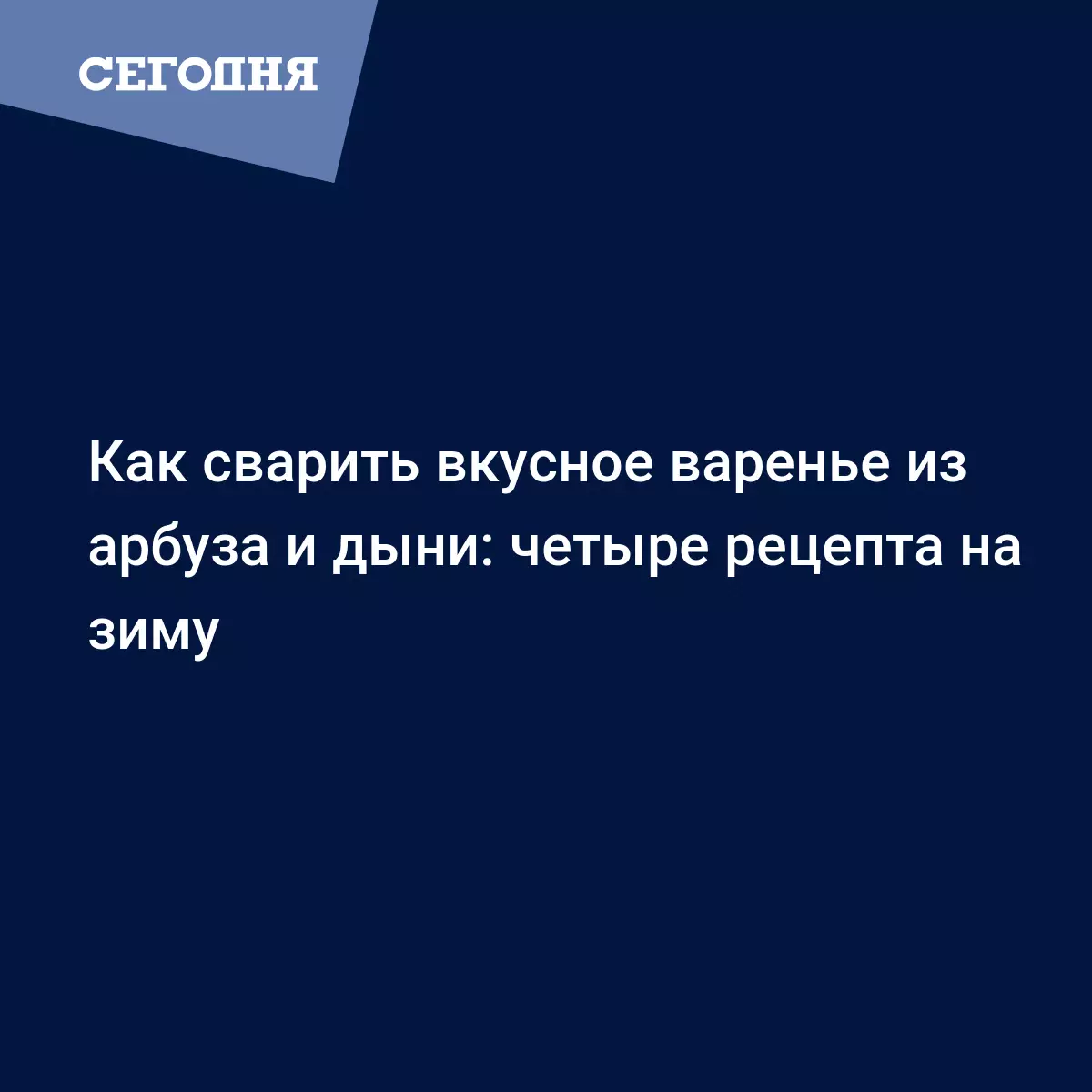 СЕГОДНЯ

Как сварить вкусное варенье из арбуза и дыни: четыре рецепта на зиму